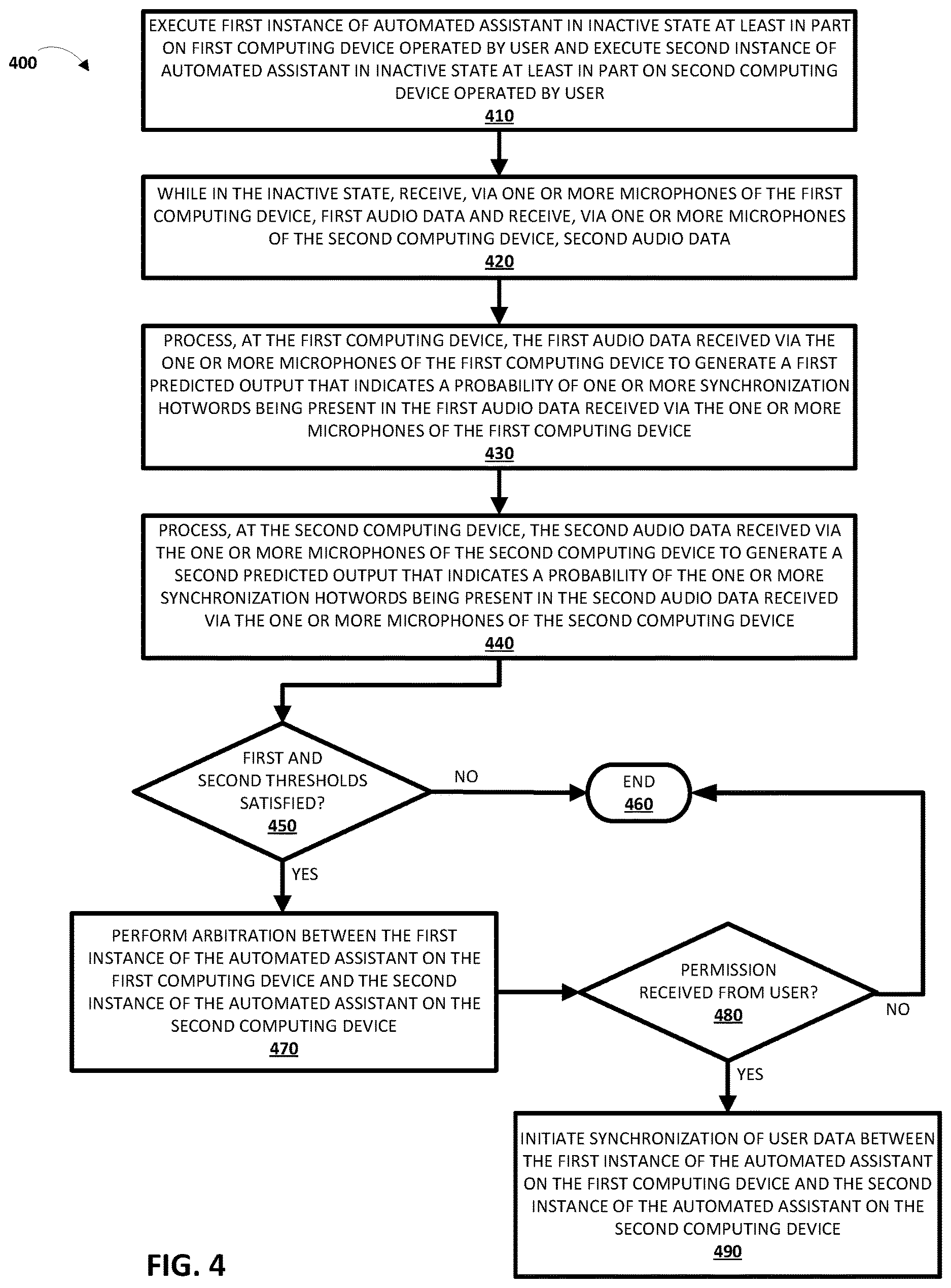 400

EXECUTE FIRST INSTANCE OF AUTOMATED ASSISTANT IN INACTIVE STATE AT LEAST IN PART ON FIRST COMPUTING DEVICE OPERATED BY USER AND EXECUTE SECOND INSTANCE OF AUTOMATED ASSISTANT IN INACTIVE STATE AT LEAST IN PART ON SECOND COMPUTING DEVICE OPERATED BY USER
410

WHILE IN THE INACTIVE STATE, RECEIVE, VIA ONE OR MORE MICROPHONES OF THE FIRST COMPUTING DEVICE, FIRST AUDIO DATA AND RECEIVE, VIA ONE OR MORE MICROPHONES OF THE SECOND COMPUTING DEVICE, SECOND AUDIO DATA
420

PROCESS, AT THE FIRST COMPUTING DEVICE, THE FIRST AUDIO DATA RECEIVED VIA THE ONE OR MORE MICROPHONES OF THE FIRST COMPUTING DEVICE TO GENERATE A FIRST PREDICTED OUTPUT THAT INDICATES A PROBABILITY OF ONE OR MORE SYNCHRONIZATION HOTWORDS BEING PRESENT IN THE FIRST AUDIO DATA RECEIVED VIA THE ONE OR MORE MICROPHONES OF THE FIRST COMPUTING DEVICE
430

PROCESS, AT THE SECOND COMPUTING DEVICE, THE SECOND AUDIO DATA RECEIVED VIA THE ONE OR MORE MICROPHONES OF THE SECOND COMPUTING DEVICE TO GENERATE A SECOND PREDICTED OUTPUT THAT INDICATES A PROBABILITY OF THE ONE OR MORE SYNCHRONIZATION HOTWORDS BEING PRESENT IN THE SECOND AUDIO DATA RECEIVED VIA THE ONE OR MORE MICROPHONES OF THE SECOND COMPUTING DEVICE
440

FIRST AND SECOND THRESHOLDS SATISFIED?
450

NO

END
460

YES

PERFORM ARBITRATION BETWEEN THE FIRST INSTANCE OF THE AUTOMATED ASSISTANT ON THE FIRST COMPUTING DEVICE AND THE SECOND INSTANCE OF THE AUTOMATED ASSISTANT ON THE SECOND COMPUTING DEVICE
470

PERMISSION RECEIVED FROM USER?
480

NO

YES

INITIATE SYNCHRONIZATION OF USER DATA BETWEEN THE FIRST INSTANCE OF THE AUTOMATED ASSISTANT ON THE FIRST COMPUTING DEVICE AND THE SECOND INSTANCE OF THE AUTOMATED ASSISTANT ON THE SECOND COMPUTING DEVICE
490

FIG. 4